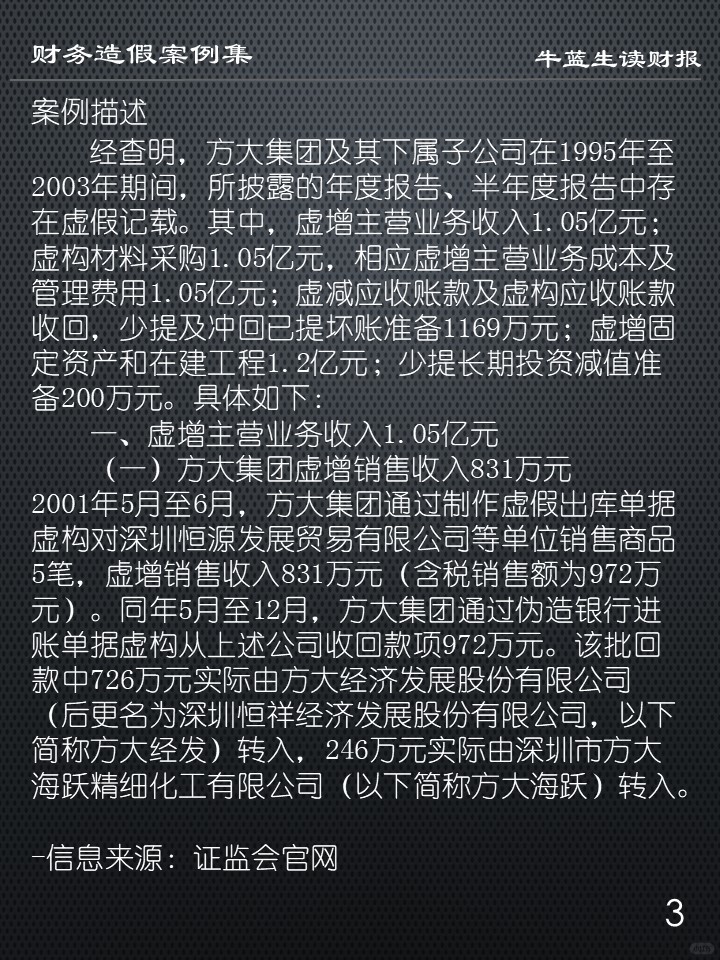 财务造假案例集

牛蓝生读财报

案例描述

经查明，方大集团及其下属子公司在1995年至2003年期间，所披露的年度报告、半年度报告中存在虚假记载。其中，虚增主营业务收入1.05亿元；虚构材料采购1.05亿元，相应虚增主营业务成本及管理费用1.05亿元；虚减应收账款及虚构应收账款收回，少提及冲回已提坏账准备1169万元；虚增固定资产和在建工程1.2亿元；少提长期投资减值准备200万元。具体如下：

一、虚增主营业务收入1.05亿元

（一）方大集团虚增销售收入831万元

2001年5月至6月，方大集团通过制作虚假出库单据虚构对深圳恒源发展贸易有限公司等单位销售商品5笔，虚增销售收入831万元（含税销售额为972万元）。同年5月至12月，方大集团通过伪造银行进账单据虚构从上述公司收回款项972万元。该批回款中726万元实际由方大经济发展股份有限公司（后更名为深圳恒祥经济发展股份有限公司，以下简称方大经发）转入，246万元实际由深圳市方大海跃精细化工有限公司（以下简称方大海跃）转入。

-信息来源：证监会官网

3